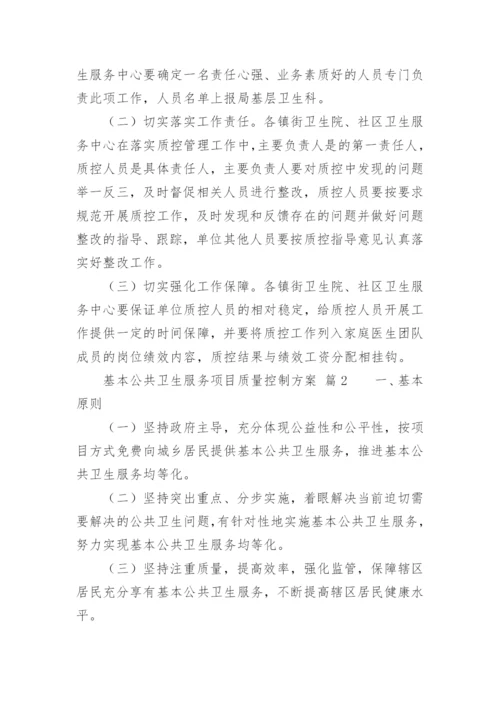 生服务中心要确定一名责任心强、业务素质好的人员专门负责此项工作，人员名单上报局基层卫生科。

（二）切实落实工作责任。各镇街卫生院、社区卫生服务中心在落实质控管理工作中，主要负责人是的第一责任人，质控人员是具体责任人，主要负责人要对质控中发现的问题举一反三，及时督促相关人员进行整改，质控人员要按要求规范开展质控工作，及时发现和反馈存在的问题并做好问题整改的指导、跟踪，单位其他人员要按质控指导意见认真落实好整改工作。

（三）切实强化工作保障。各镇街卫生院、社区卫生服务中心要保证单位质控人员的相对稳定，给质控人员开展工作提供一定的时间保障，并要将质控工作列入家庭医生团队成员的岗位绩效内容，质控结果与绩效工资分配相挂钩。

基本公共卫生服务项目质量控制方案 篇2 一、基本原则

（一）坚持政府主导，充分体现公益性和公平性，按项目方式免费向城乡居民提供基本公共卫生服务，推进基本公共卫生服务均等化。

（二）坚持突出重点、分步实施，着眼解决当前迫切需要解决的公共卫生问题，有针对性地实施基本公共卫生服务，努力实现基本公共卫生服务均等化。

（三）坚持注重质量，提高效率，强化监管，保障辖区居民充分享有基本公共卫生服务，不断提高辖区居民健康水平。